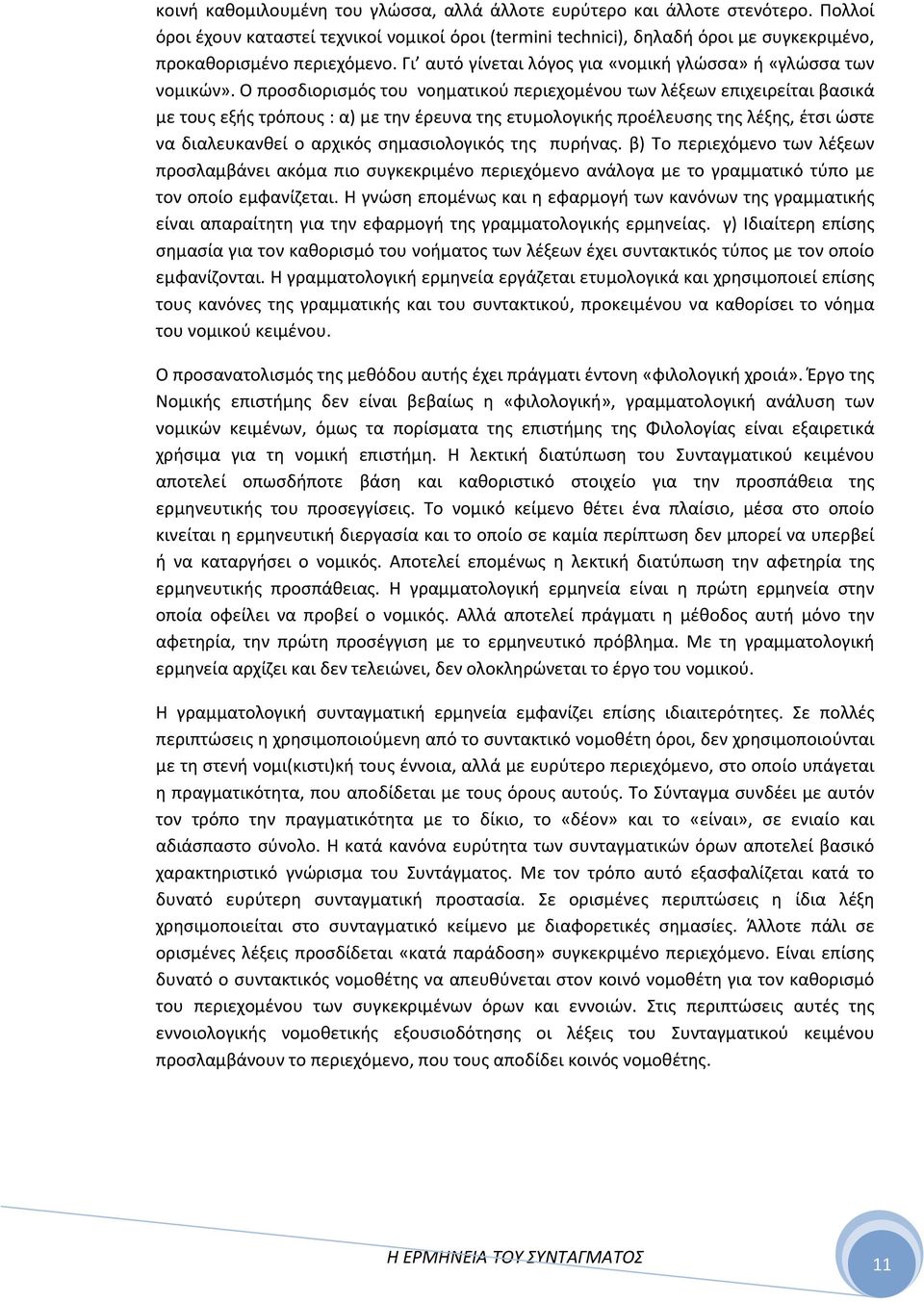 κοινή καθομιλουμένη του γλώσσα, αλλά άλλοτε ευρύτερο και άλλοτε στενότερο. Πολλοί όροι έχουν καταστεί τεχνικοί νομικοί όροι (termini technici), δηλαδή όροι με συγκεκριμένο, προκαθορισμένο περιεχόμενο. Γι' αυτό γίνεται λόγος για «νομική γλώσσα» ή «γλώσσα των νομικών». Ο προσδιορισμός του νοηματικού περιεχομένου των λέξεων επιχειρείται βασικά με τους εξής τρόπους : α) με την έρευνα της ετυμολογικής προέλευσης της λέξης, έτσι ώστε να διαλευκανθεί ο αρχικός σημασιολογικός της πυρήνας. β) Το περιεχόμενο των λέξεων προσλαμβάνει ακόμα πιο συγκεκριμένο περιεχόμενο ανάλογα με το γραμματικό τύπο με τον οποίο εμφανίζεται. Η γνώση επομένως και η εφαρμογή των κανόνων της γραμματικής είναι απαραίτητη για την εφαρμογή της γραμματολογικής ερμηνείας. γ) Ιδιαίτερη επίσης σημασία για τον καθορισμό του νοήματος των λέξεων έχει συντακτικός τύπος με τον οποίο εμφανίζονται. Η γραμματολογική ερμηνεία εργάζεται ετυμολογικά και χρησιμοποιεί επίσης τους κανόνες της γραμματικής και του συντακτικού, προκειμένου να καθορίσει το νόημα του νομικού κειμένου.

Ο προσανατολισμός της μεθόδου αυτής έχει πράγματι έντονη «φιλολογική χροιά». Έργο της Νομικής επιστήμης δεν είναι βεβαίως η «φιλολογική», γραμματολογική ανάλυση των νομικών κειμένων, όμως τα πορίσματα της επιστήμης της Φιλολογίας είναι εξαιρετικά χρήσιμα για τη νομική επιστήμη. Η λεκτική διατύπωση του Συνταγματικού κειμένου αποτελεί οπωσδήποτε βάση και καθοριστικό στοιχείο για την προσπάθεια της ερμηνευτικής του προσεγγίσεις. Το νομικό κείμενο θέτει ένα πλαίσιο, μέσα στο οποίο κινείται η ερμηνευτική διεργασία και το οποίο σε καμία περίπτωση δεν μπορεί να υπερβεί ή να καταργήσει ο νομικός. Αποτελεί επομένως η λεκτική διατύπωση την αφετηρία της ερμηνευτικής προσπάθειας. Η γραμματολογική ερμηνεία είναι η πρώτη ερμηνεία στην οποία οφείλει να προβεί ο νομικός. Αλλά αποτελεί πράγματι η μέθοδος αυτή μόνο την αφετηρία, την πρώτη προσέγγιση με το ερμηνευτικό πρόβλημα. Με τη γραμματολογική ερμηνεία αρχίζει και δεν τελειώνει, δεν ολοκληρώνεται το έργο του νομικού.

Η γραμματολογική συνταγματική ερμηνεία εμφανίζει επίσης ιδιαιτερότητες. Σε πολλές περιπτώσεις η χρησιμοποιούμενη από το συντακτικό νομοθέτη όροι, δεν χρησιμοποιούνται με τη στενή νομι(κιστι)κή τους έννοια, αλλά με ευρύτερο περιεχόμενο, στο οποίο υπάγεται η πραγματικότητα, που αποδίδεται με τους όρους αυτούς. Το Σύνταγμα συνδέει με αυτόν τον τρόπο την πραγματικότητα με το δίκιο, το «δέον» και το «είναι», σε ενιαίο και αδιάσπαστο σύνολο. Η κατά κανόνα ευρύτητα των συνταγματικών όρων αποτελεί βασικό χαρακτηριστικό γνώρισμα του Συντάγματος. Με τον τρόπο αυτό εξασφαλίζεται κατά το δυνατό ευρύτερη συνταγματική προστασία. Σε ορισμένες περιπτώσεις η ίδια λέξη χρησιμοποιείται στο συνταγματικό κείμενο με διαφορετικές σημασίες. Άλλοτε πάλι σε ορισμένες λέξεις προσδίδεται «κατά παράδοση» συγκεκριμένο περιεχόμενο. Είναι επίσης δυνατό ο συντακτικός νομοθέτης να απευθύνεται στον κοινό νομοθέτη για τον καθορισμό του περιεχομένου των συγκεκριμένων όρων και εννοιών. Στις περιπτώσεις αυτές της εννοιολογικής νομοθετικής εξουσιοδότησης οι λέξεις του Συνταγματικού κειμένου προσλαμβάνουν το περιεχόμενο, που τους αποδίδει κοινός νομοθέτης.

Η ΕΡΜΗΝΕΙΑ ΤΟΥ ΣΥΝΤΑΓΜΑΤΟΣ

11